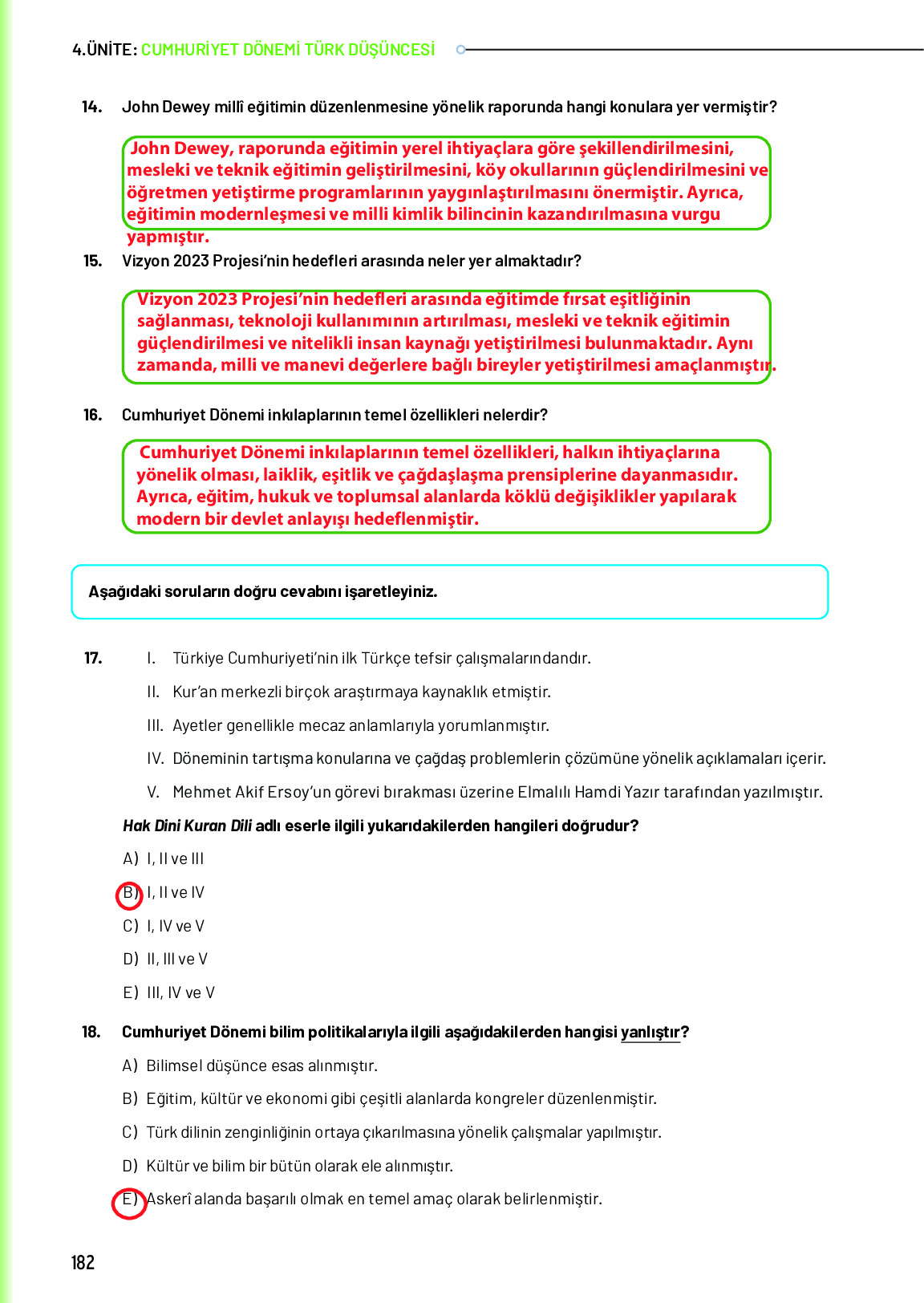 4.ÜNİTE: CUMHURİYET DÖNEMİ TÜRK DÜŞÜNCESİ

14. John Dewey millî eğitimin düzenlenmesine yönelik raporunda hangi konulara yer vermiştir?

John Dewey, raporunda eğitimin yerel ihtiyaçlara göre şekillendirilmesini, mesleki ve teknik eğitimin geliştirilmesini, köy okullarının güçlendirilmesini ve öğretmen yetiştirme programlarının yaygınlaştırılmasını önermiştir. Ayrıca, eğitimin modernleşmesi ve milli kimlik bilincinin kazandırılmasına vurgu yapmıştır.

15. Vizyon 2023 Projesi'nin hedefleri arasında neler yer almaktadır?

Vizyon 2023 Projesi'nin hedefleri arasında eğitimde fırsat eşitliğinin sağlanması, teknoloji kullanımının artırılması, mesleki ve teknik eğitimin güçlendirilmesi ve nitelikli insan kaynağı yetiştirilmesi bulunmaktadır. Aynı zamanda, milli ve manevi değerlere bağlı bireyler yetiştirilmesi amaçlanmıştır.

16. Cumhuriyet Dönemi inkılaplarının temel özellikleri nelerdir?

Cumhuriyet Dönemi inkılaplarının temel özellikleri, halkın ihtiyaçlarına yönelik olması, laiklik, eşitlik ve çağdaşlaşma prensiplerine dayanmasıdır. Ayrıca, eğitim, hukuk ve toplumsal alanlarda köklü değişiklikler yapılarak modern bir devlet anlayışı hedeflenmiştir.

Aşağıdaki soruların doğru cevabını işaretleyiniz.

17. I. Türkiye Cumhuriyeti'nin ilk Türkçe tefsir çalışmalarındandır.
II. Kur'an merkezli birçok araştırmaya kaynaklık etmiştir.
III. Ayetler genellikle mecaz anlamlarıyla yorumlanmıştır.
IV. Döneminin tartışma konularına ve çağdaş problemlerin çözümüne yönelik açıklamaları içerir.
V. Mehmet Akif Ersoy'un görevi bırakması üzerine Elmalılı Hamdi Yazır tarafından yazılmıştır.

Hak Dini Kuran Dili adlı eserle ilgili yukarıdakilerden hangileri doğrudur?

A) I, II ve III
B) I, II ve IV
C) I, IV ve V
D) II, III ve V
E) III, IV ve V

18. Cumhuriyet Dönemi bilim politikalarıyla ilgili aşağıdakilerden hangisi yanlıştır?

A) Bilimsel düşünce esas alınmıştır.
B) Eğitim, kültür ve ekonomi gibi çeşitli alanlarda kongreler düzenlenmiştir.
C) Türk dilinin zenginliğinin ortaya çıkarılmasına yönelik çalışmalar yapılmıştır.
D) Kültür ve bilim bir bütün olarak ele alınmıştır.
E) Askerî alanda başarılı olmak en temel amaç olarak belirlenmiştir.

182